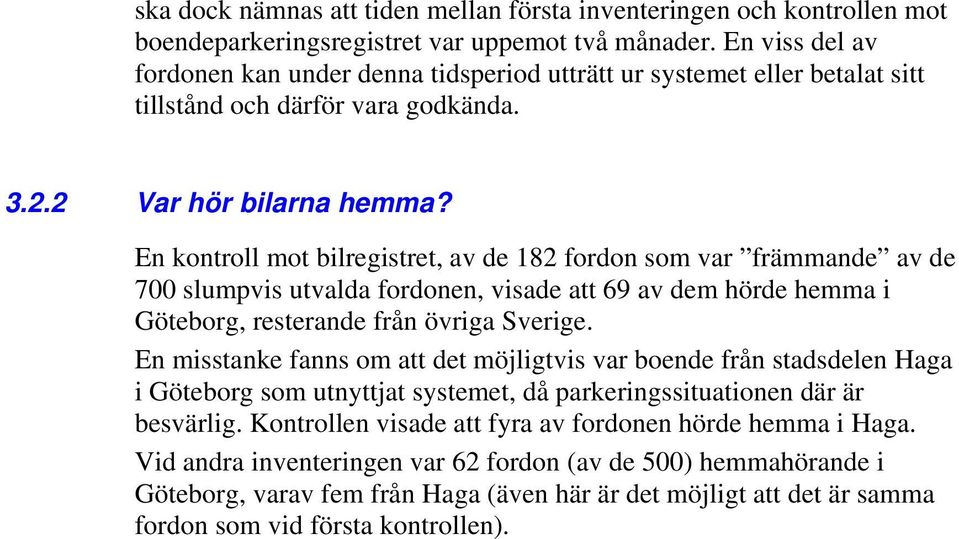 ska dock nämnas att tiden mellan första inventeringen och kontrollen mot boendeparkeringsregistret var uppemot två månader. En viss del av fordonen kan under denna tidsperiod utträtt ur systemet eller betalat sitt tillstånd och därför vara godkända.

3.2.2 Var hör bilarna hemma?

En kontroll mot bilregistret, av de 182 fordon som var ”främmande” av de 700 slumpvis utvalda fordonen, visade att 69 av dem hörde hemma i Göteborg, resterande från övriga Sverige.

En misstanke fanns om att det möjligtvis var boende från stadsdelen Haga i Göteborg som utnyttjat systemet, då parkeringssituationen där är besvärlig. Kontrollen visade att fyra av fordonen hörde hemma i Haga.

Vid andra inventeringen var 62 fordon (av de 500) hemmahörande i Göteborg, varav fem från Haga (även här är det möjligt att det är samma fordon som vid första kontrollen).